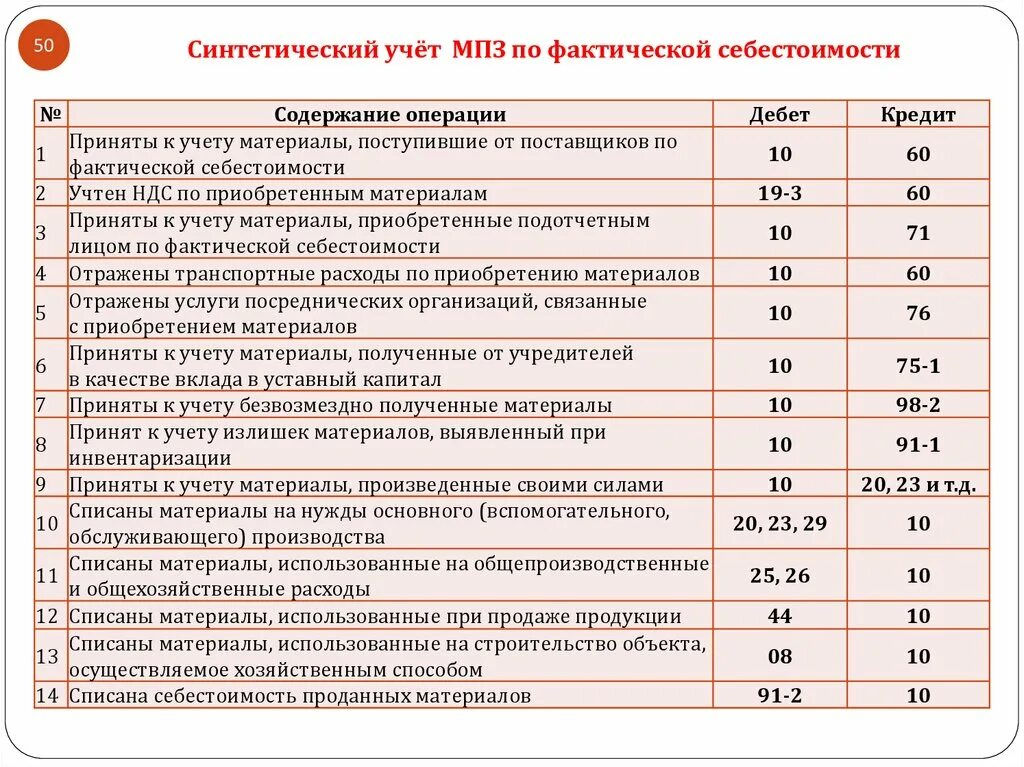 50

Синтетический учёт МПЗ по фактической себестоимости

| № | Содержание операции | Дебет | Кредит |
|---|---|---|---|
| 1 | Приняты к учету материалы, поступившие от поставщиков по фактической себестоимости | 10 | 60 |
| 2 | Учтен НДС по приобретенным материалам | 19-3 | 60 |
| 3 | Приняты к учету материалы, приобретенные подотчетным лицом по фактической себестоимости | 10 | 71 |
| 4 | Отражены транспортные расходы по приобретению материалов | 10 | 60 |
| 5 | Отражены услуги посреднических организаций, связанные с приобретением материалов | 10 | 76 |
| 6 | Приняты к учету материалы, полученные от учредителей в качестве вклада в уставный капитал | 10 | 75-1 |
| 7 | Приняты к учету безвозмездно полученные материалы | 10 | 98-2 |
| 8 | Принят к учету излишек материалов, выявленный при инвентаризации | 10 | 91-1 |
| 9 | Приняты к учету материалы, произведенные своими силами | 10 | 20, 23 и т.д. |
| 10 | Списаны материалы на нужды основного (вспомогательного, обслуживающего) производства | 20, 23, 29 | 10 |
| 11 | Списаны материалы, использованные на общепроизводственные и общехозяйственные расходы | 25, 26 | 10 |
| 12 | Списаны материалы, использованные при продаже продукции | 44 | 10 |
| 13 | Списаны материалы, использованные на строительство объекта, осуществляемое хозяйственным способом | 08 | 10 |
| 14 | Списана себестоимость проданных материалов | 91-2 | 10 |